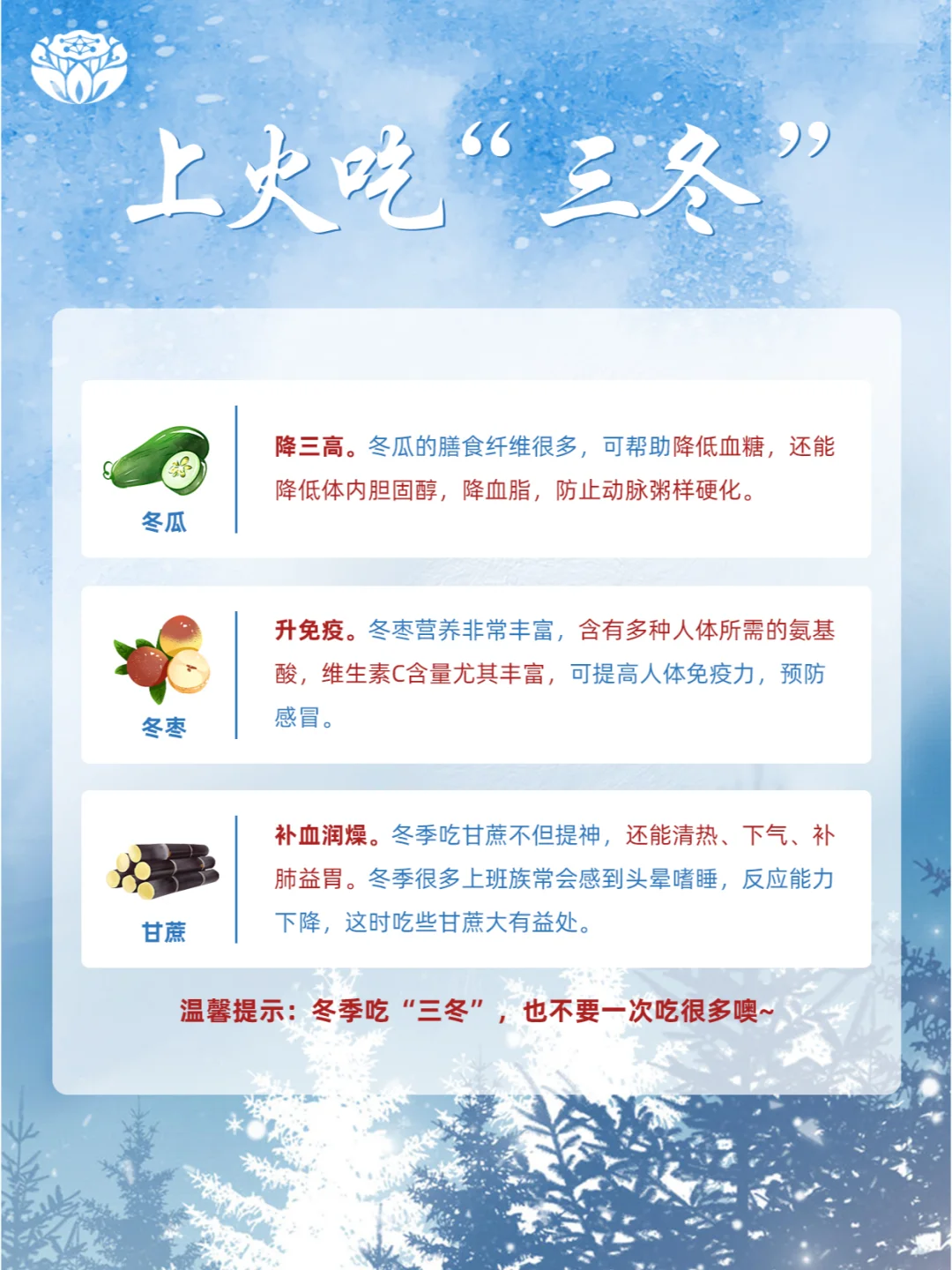 上火吃“三冬”

冬瓜

降三高。冬瓜的膳食纤维很多，可帮助降低血糖，还能降低体内胆固醇，降血脂，防止动脉粥样硬化。

冬枣

升免疫。冬枣营养非常丰富，含有多种人体所需的氨基酸，维生素C含量尤其丰富，可提高人体免疫力，预防感冒。

甘蔗

补血润燥。冬季吃甘蔗不但提神，还能清热、下气、补肺益胃。冬季很多上班族常会感到头晕嗜睡，反应能力下降，这时吃些甘蔗大有益处。

温馨提示：冬季吃“三冬”，也不要一次吃很多噢~